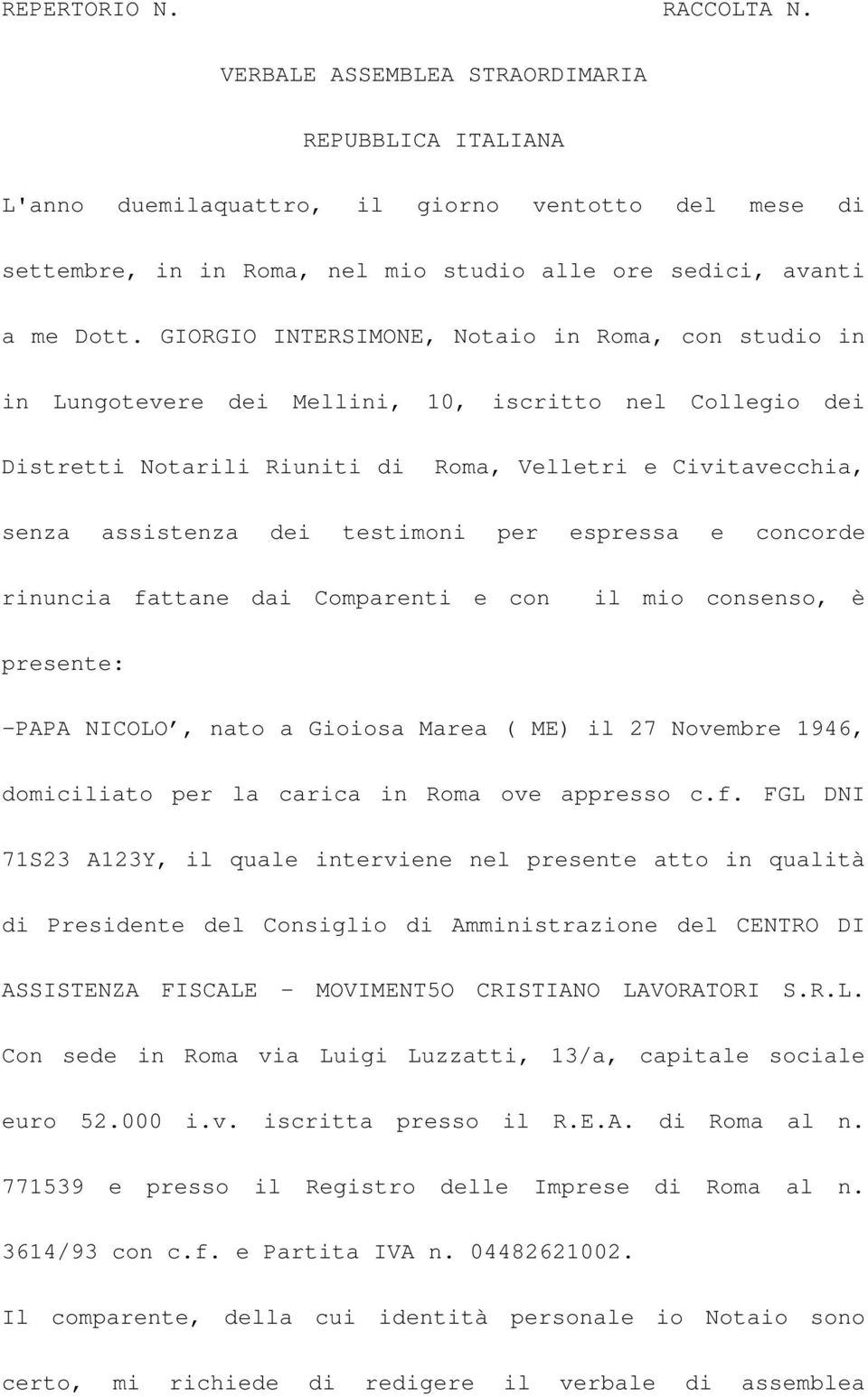 REPERTORIO N. RACCOLTA N.

VERBALE ASSEMBLEA STRAORDIMARIA

REPUBBLICA ITALIANA

L'anno duemilaquattro, il giorno ventotto del mese di settembre, in in Roma, nel mio studio alle ore sedici, avanti a me Dott. GIORGIO INTERSIMONE, Notaio in Roma, con studio in in Lungotevere dei Mellini, 10, iscritto nel Collegio dei Distretti Notarili Riuniti di Roma, Velletri e Civitavecchia, senza assistenza dei testimoni per espressa e concorde rinuncia fattane dai Comparenti e con il mio consenso, è presente:

-PAPA NICOLO', nato a Gioiosa Marea ( ME) il 27 Novembre 1946, domiciliato per la carica in Roma ove appresso c.f. FGL DNI 71S23 A123Y, il quale interviene nel presente atto in qualità di Presidente del Consiglio di Amministrazione del CENTRO DI ASSISTENZA FISCALE - MOVIMENT5O CRISTIANO LAVORATORI S.R.L. Con sede in Roma via Luigi Luzzatti, 13/a, capitale sociale euro 52.000 i.v. iscritta presso il R.E.A. di Roma al n. 771539 e presso il Registro delle Imprese di Roma al n. 3614/93 con c.f. e Partita IVA n. 04482621002.

Il comparente, della cui identità personale io Notaio sono certo, mi richiede di redigere il verbale di assemblea